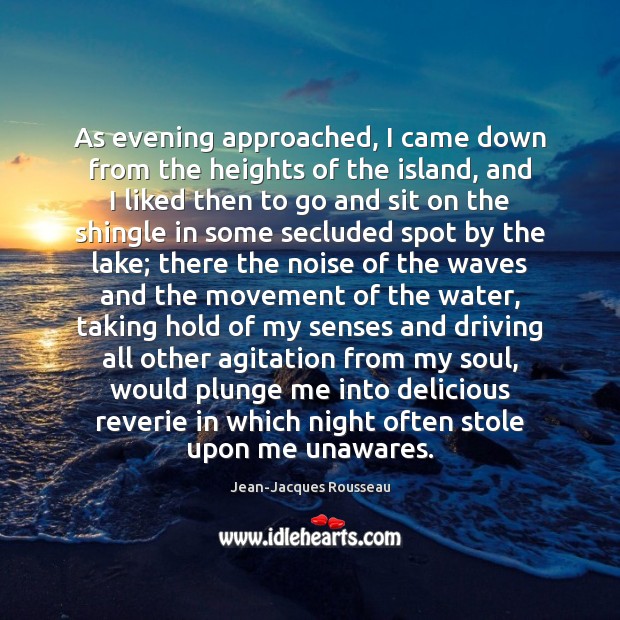 As evening approached, I came down from the heights of the island, and I liked then to go and sit on the shingle in some secluded spot by the lake; there the noise of the waves and the movement of the water, taking hold of my senses and driving all other agitation from my soul, would plunge me into delicious reverie in which night often stole upon me unawares.

Jean-Jacques Rousseau

www.idlehearts.com